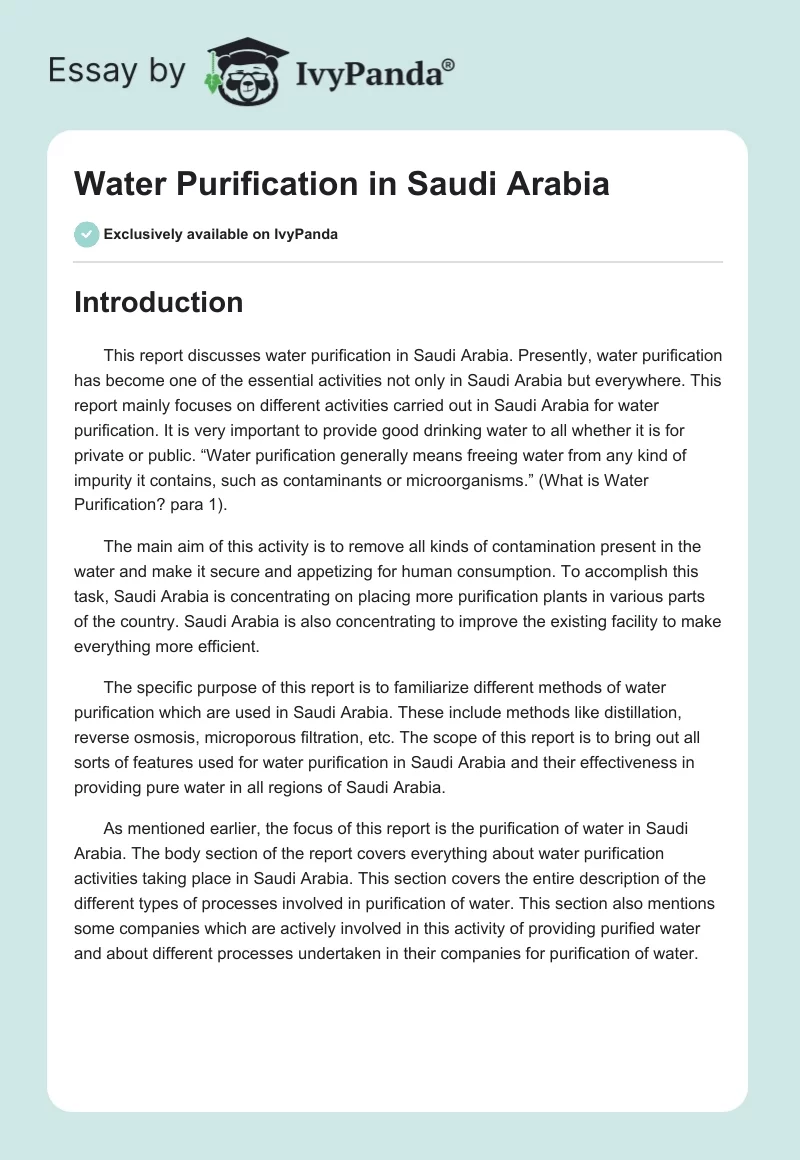 Essay by IvyPanda®

Water Purification in Saudi Arabia

Exclusively available on IvyPanda

Introduction

This report discusses water purification in Saudi Arabia. Presently, water purification has become one of the essential activities not only in Saudi Arabia but everywhere. This report mainly focuses on different activities carried out in Saudi Arabia for water purification. It is very important to provide good drinking water to all whether it is for private or public. “Water purification generally means freeing water from any kind of impurity it contains, such as contaminants or microorganisms.” (What is Water Purification? para 1).

The main aim of this activity is to remove all kinds of contamination present in the water and make it secure and appetizing for human consumption. To accomplish this task, Saudi Arabia is concentrating on placing more purification plants in various parts of the country. Saudi Arabia is also concentrating to improve the existing facility to make everything more efficient.

The specific purpose of this report is to familiarize different methods of water purification which are used in Saudi Arabia. These include methods like distillation, reverse osmosis, microporous filtration, etc. The scope of this report is to bring out all sorts of features used for water purification in Saudi Arabia and their effectiveness in providing pure water in all regions of Saudi Arabia.

As mentioned earlier, the focus of this report is the purification of water in Saudi Arabia. The body section of the report covers everything about water purification activities taking place in Saudi Arabia. This section covers the entire description of the different types of processes involved in purification of water. This section also mentions some companies which are actively involved in this activity of providing purified water and about different processes undertaken in their companies for purification of water.